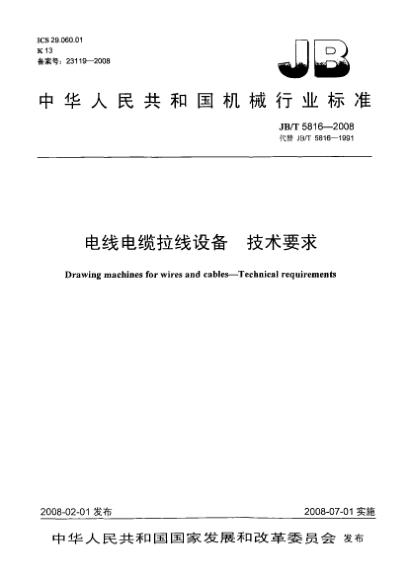 ICS 29.060.01
K 13
备案号：23119—2008

JB

中华人民共和国机械行业标准

JB/T 5816—2008
代替 JB/T 5816—1991

电线电缆拉线设备　技术要求

Drawing machines for wires and cables—Technical requirements

2008-02-01 发布

2008-07-01 实施

中华人民共和国国家发展和改革委员会 发布